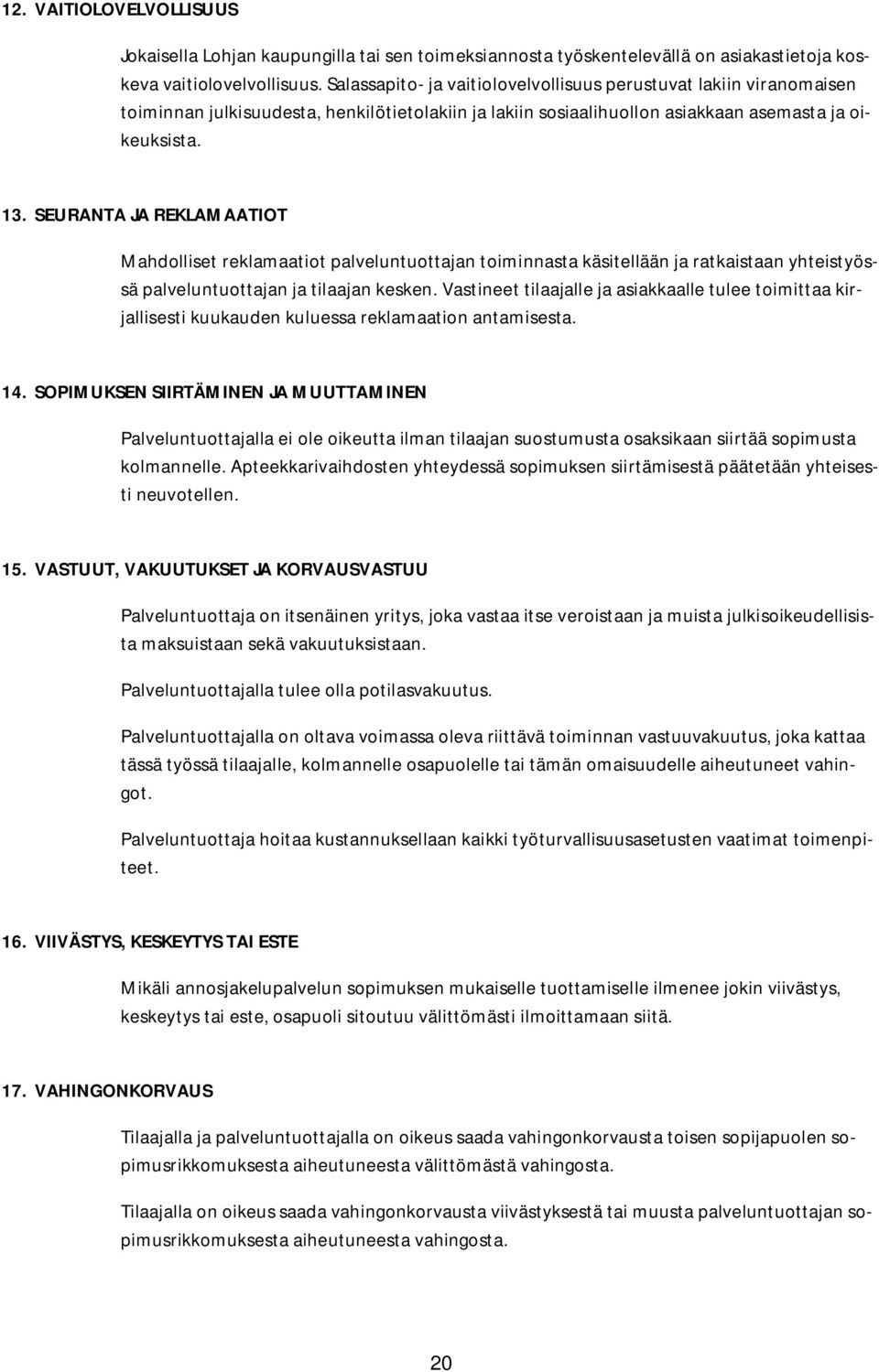 12. VAITIOLOVELVOLLISUUS

Jokaisella Lohjan kaupungilla tai sen toimeksiannosta työskentelevällä on asiakastietoja koskeva vaitiolovelvollisuus. Salassapito- ja vaitiolovelvollisuus perustuvat lakiin viranomaisen toiminnan julkisuudesta, henkilötietolakiin ja lakiin sosiaalihuollon asiakkaan asemasta ja oikeuksista.

13. SEURANTA JA REKLAMAATIOT

Mahdolliset reklamaatiot palveluntuottajan toiminnasta käsitellään ja ratkaistaan yhteistyössä palveluntuottajan ja tilaajan kesken. Vastineet tilaajalle ja asiakkaalle tulee toimittaa kirjallisesti kuukauden kuluessa reklamaation antamisesta.

14. SOPIMUKSEN SIIRTÄMINEN JA MUUTTAMINEN

Palveluntuottajalla ei ole oikeutta ilman tilaajan suostumusta osaksikaan siirtää sopimusta kolmannelle. Apteekkarivaihdosten yhteydessä sopimuksen siirtämisestä päätetään yhteisesti neuvotellen.

15. VASTUUT, VAKUUTUKSET JA KORVAUSVASTUU

Palveluntuottaja on itsenäinen yritys, joka vastaa itse veroistaan ja muista julkisoikeudellisista maksuistaan sekä vakuutuksistaan.

Palveluntuottajalla tulee olla potilasvakuutus.

Palveluntuottajalla on oltava voimassa oleva riittävä toiminnan vastuuvakuutus, joka kattaa tässä työssä tilaajalle, kolmannelle osapuolelle tai tämän omaisuudelle aiheutuneet vahingot.

Palveluntuottaja hoitaa kustannuksellaan kaikki työturvallisuusasetusten vaatimat toimenpiteet.

16. VIIVÄSTYS, KESKEYTYS TAI ESTE

Mikäli annosjakelupalvelun sopimuksen mukaiselle tuottamiselle ilmenee jokin viivästys, keskeytys tai este, osapuoli sitoutuu välittömästi ilmoittamaan siitä.

17. VAHINGONKORVAUS

Tilaajalla ja palveluntuottajalla on oikeus saada vahingonkorvausta toisen sopijapuolen sopimusrikkomuksesta aiheutuneesta välittömästä vahingosta.

Tilaajalla on oikeus saada vahingonkorvausta viivästyksestä tai muusta palveluntuottajan sopimusrikkomuksesta aiheutuneesta vahingosta.

20